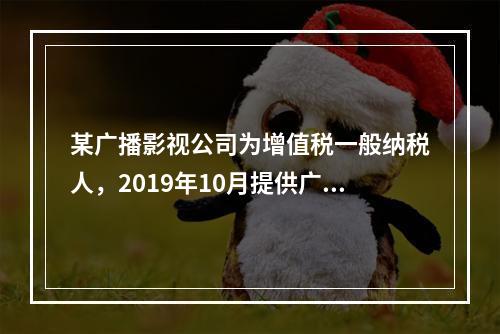 某广播影视公司为增值税一般纳税人，2019年10月提供广...